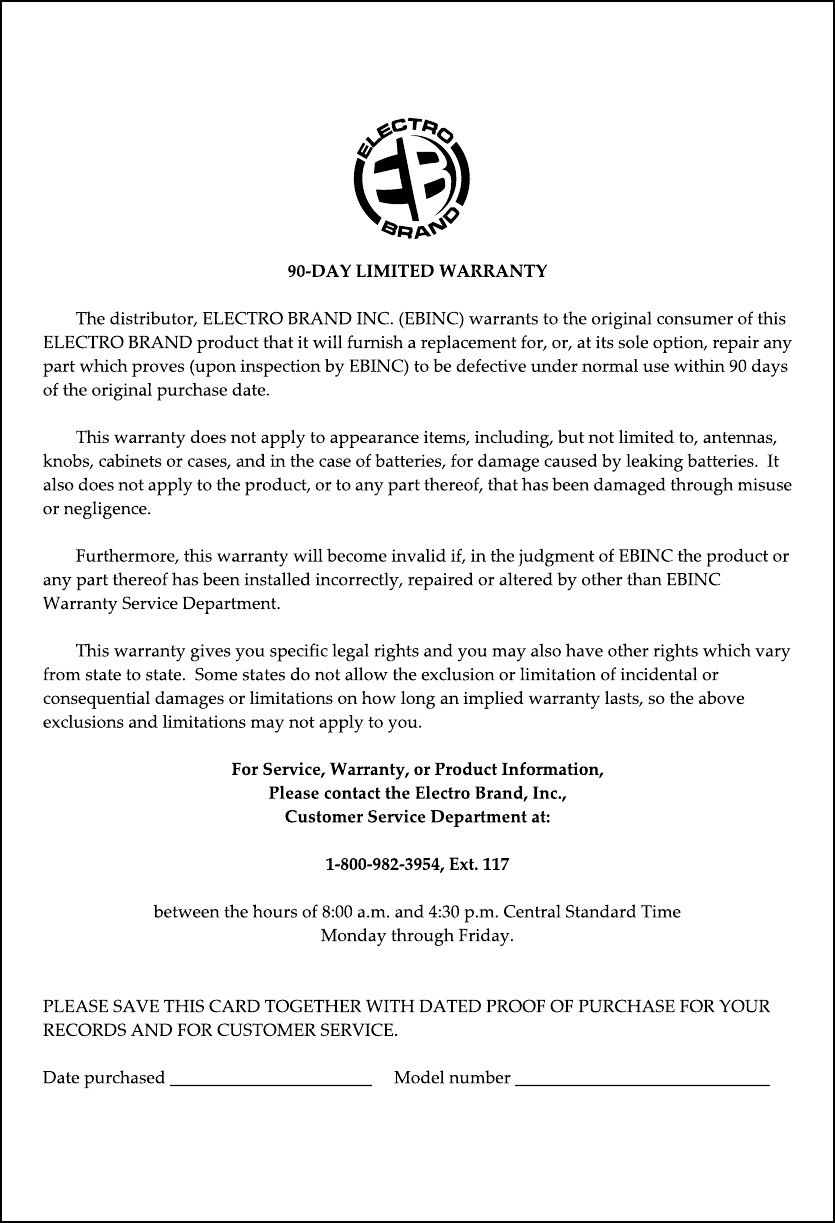 ELECTRO
EB
BRAND

90-DAY LIMITED WARRANTY

The distributor, ELECTRO BRAND INC. (EBINC) warrants to the original consumer of this ELECTRO BRAND product that it will furnish a replacement for, or, at its sole option, repair any part which proves (upon inspection by EBINC) to be defective under normal use within 90 days of the original purchase date.

This warranty does not apply to appearance items, including, but not limited to, antennas, knobs, cabinets or cases, and in the case of batteries, for damage caused by leaking batteries. It also does not apply to the product, or to any part thereof, that has been damaged through misuse or negligence.

Furthermore, this warranty will become invalid if, in the judgment of EBINC the product or any part thereof has been installed incorrectly, repaired or altered by other than EBINC Warranty Service Department.

This warranty gives you specific legal rights and you may also have other rights which vary from state to state. Some states do not allow the exclusion or limitation of incidental or consequential damages or limitations on how long an implied warranty lasts, so the above exclusions and limitations may not apply to you.

For Service, Warranty, or Product Information,
Please contact the Electro Brand, Inc.,
Customer Service Department at:

1-800-982-3954, Ext. 117

between the hours of 8:00 a.m. and 4:30 p.m. Central Standard Time
Monday through Friday.

PLEASE SAVE THIS CARD TOGETHER WITH DATED PROOF OF PURCHASE FOR YOUR RECORDS AND FOR CUSTOMER SERVICE.

Date purchased ______________________ Model number ____________________________